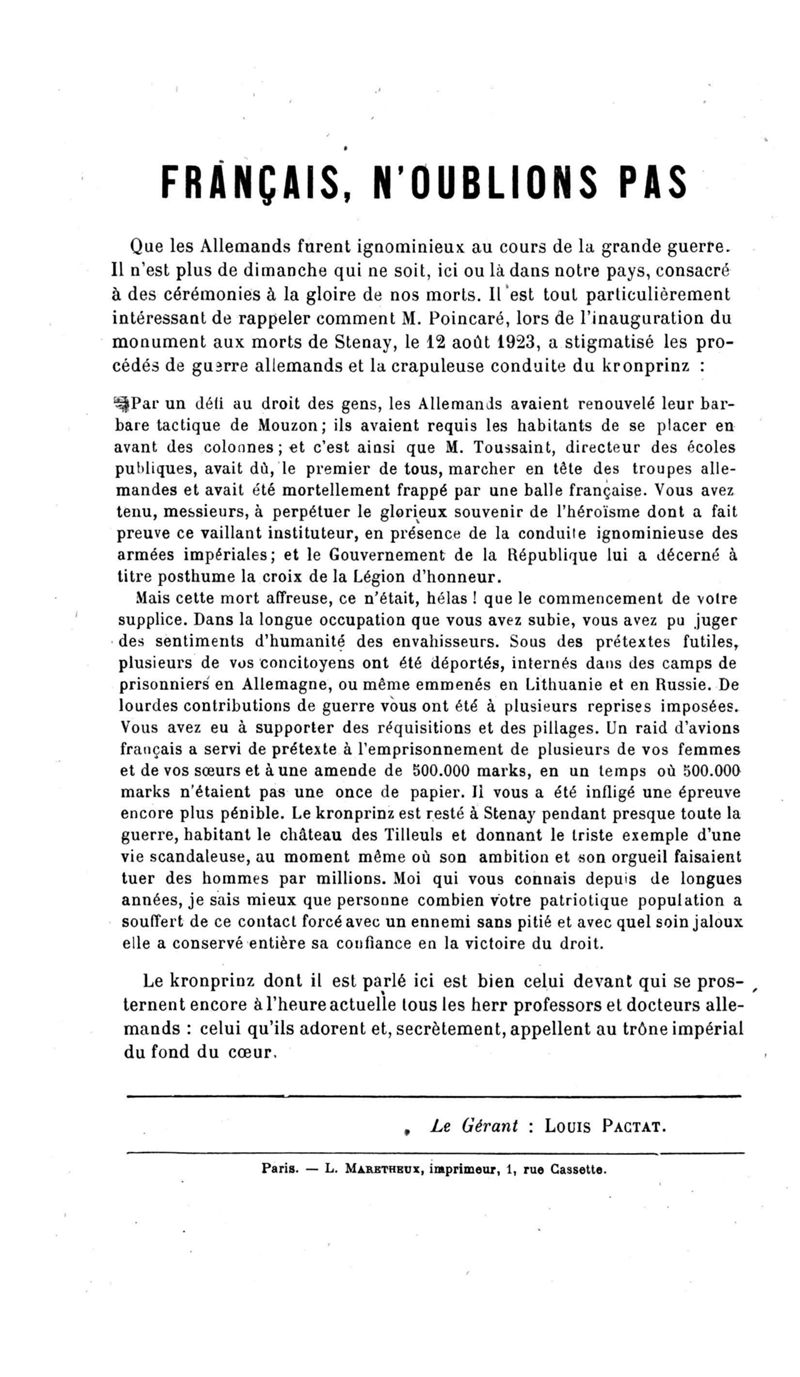 FRANÇAIS, N'OUBLIONS PAS

Que les Allemands furent ignominieux au cours de la grande guerre. Il n'est plus de dimanche qui ne soit, ici ou là dans notre pays, consacré à des cérémonies à la gloire de nos morts. Il est tout particulièrement intéressant de rappeler comment M. Poincaré, lors de l'inauguration du monument aux morts de Stenay, le 12 août 1923, a stigmatisé les procédés de guerre allemands et la crapuleuse conduite du kronprinz :

Par un défi au droit des gens, les Allemands avaient renouvelé leur barbare tactique de Mouzon; ils avaient requis les habitants de se placer en avant des colonnes; et c'est ainsi que M. Toussaint, directeur des écoles publiques, avait dû, le premier de tous, marcher en tête des troupes allemandes et avait été mortellement frappé par une balle française. Vous avez tenu, messieurs, à perpétuer le glorieux souvenir de l'héroïsme dont a fait preuve ce vaillant instituteur, en présence de la conduite ignominieuse des armées impériales; et le Gouvernement de la République lui a décerné à titre posthume la croix de la Légion d'honneur.
Mais cette mort affreuse, ce n'était, hélas ! que le commencement de votre supplice. Dans la longue occupation que vous avez subie, vous avez pu juger des sentiments d'humanité des envahisseurs. Sous des prétextes futiles, plusieurs de vos concitoyens ont été déportés, internés dans des camps de prisonniers en Allemagne, ou même emmenés en Lithuanie et en Russie. De lourdes contributions de guerre vous ont été à plusieurs reprises imposées. Vous avez eu à supporter des réquisitions et des pillages. Un raid d'avions français a servi de prétexte à l'emprisonnement de plusieurs de vos femmes et de vos sœurs et à une amende de 500.000 marks, en un temps où 500.000 marks n'étaient pas une once de papier. Il vous a été infligé une épreuve encore plus pénible. Le kronprinz est resté à Stenay pendant presque toute la guerre, habitant le château des Tilleuls et donnant le triste exemple d'une vie scandaleuse, au moment même où son ambition et son orgueil faisaient tuer des hommes par millions. Moi qui vous connais depuis de longues années, je sais mieux que personne combien votre patriotique population a souffert de ce contact forcé avec un ennemi sans pitié et avec quel soin jaloux elle a conservé entière sa confiance en la victoire du droit.

Le kronprinz dont il est parlé ici est bien celui devant qui se prosternent encore à l'heure actuelle tous les herr professors et docteurs allemands : celui qu'ils adorent et, secrètement, appellent au trône impérial du fond du cœur.

Le Gérant : LOUIS PACTAT.

Paris. — L. MARETHEUX, imprimeur, 1, rue Cassette.